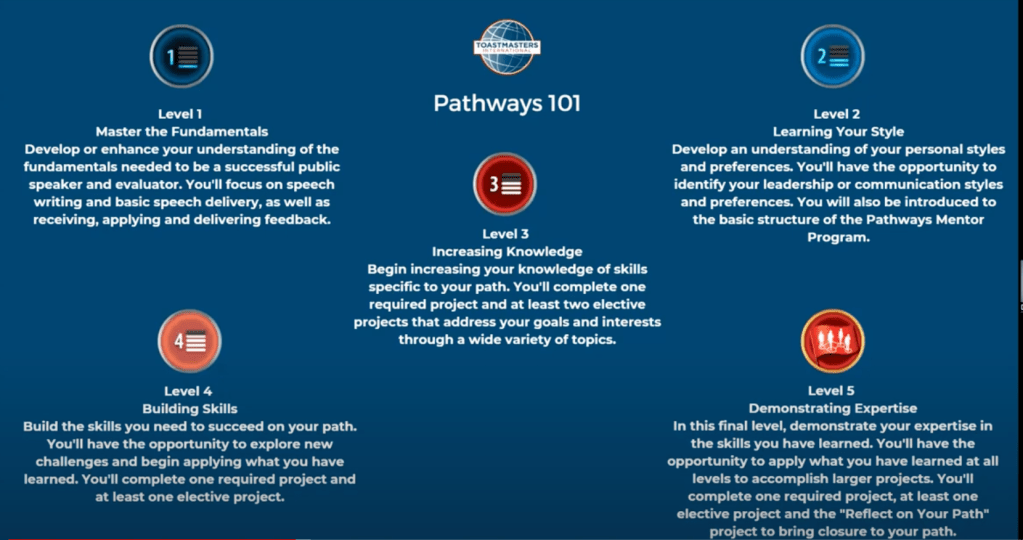 TOASTMASTERS INTERNATIONAL

Pathways 101

1

Level 1
Master the Fundamentals
Develop or enhance your understanding of the fundamentals needed to be a successful public speaker and evaluator. You'll focus on speech writing and basic speech delivery, as well as receiving, applying and delivering feedback.

2

Level 2
Learning Your Style
Develop an understanding of your personal styles and preferences. You'll have the opportunity to identify your leadership or communication styles and preferences. You will also be introduced to the basic structure of the Pathways Mentor Program.

3

Level 3
Increasing Knowledge
Begin increasing your knowledge of skills specific to your path. You'll complete one required project and at least two elective projects that address your goals and interests through a wide variety of topics.

4

Level 4
Building Skills
Build the skills you need to succeed on your path. You'll have the opportunity to explore new challenges and begin applying what you have learned. You'll complete one required project and at least one elective project.

Level 5
Demonstrating Expertise
In this final level, demonstrate your expertise in the skills you have learned. You'll have the opportunity to apply what you have learned at all levels to accomplish larger projects. You'll complete one required project, at least one elective project and the "Reflect on Your Path" project to bring closure to your path.